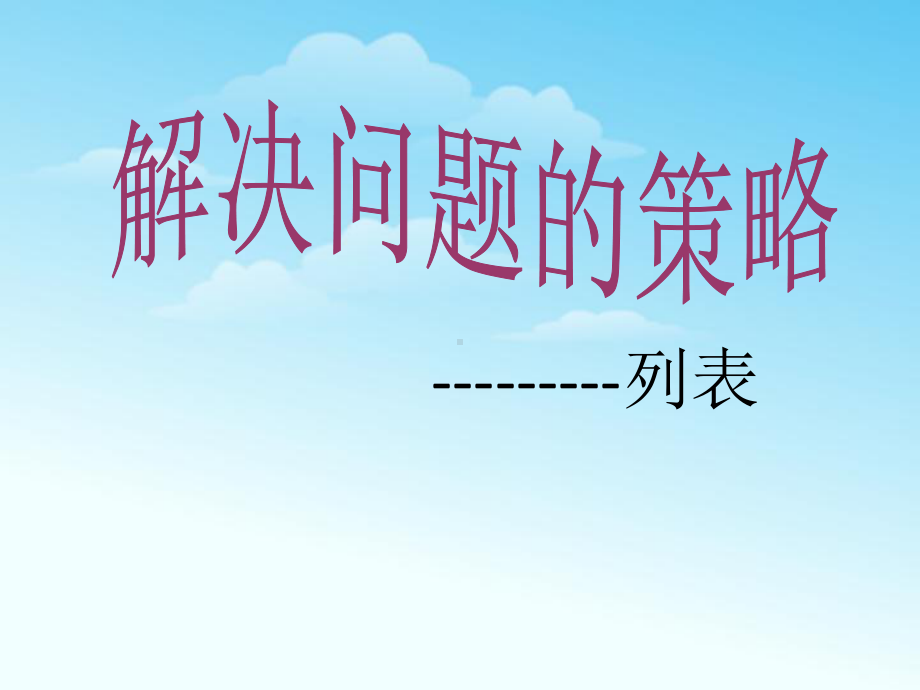 解决问题的策略

---------列表